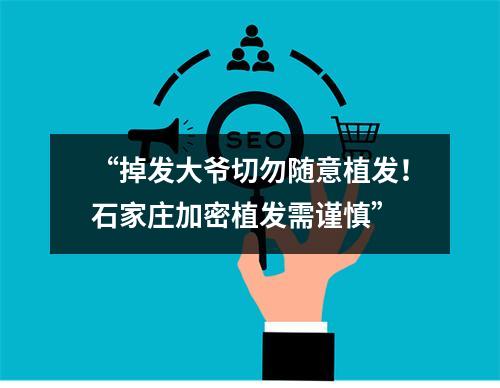 SEO

“掉发大爷切勿随意植发！石家庄加密植发需谨慎”